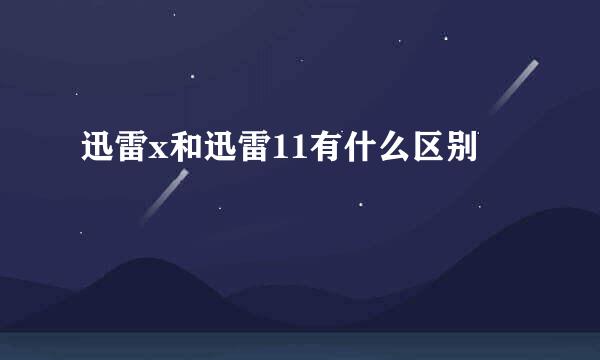 迅雷x和迅雷11有什么区别